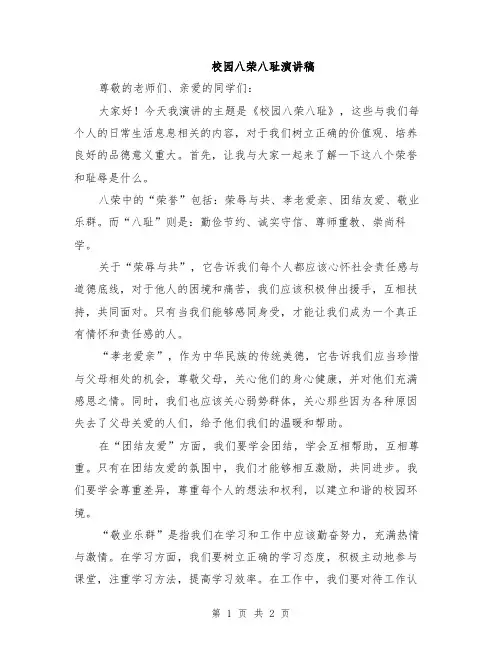 校园八荣八耻演讲稿

尊敬的老师们、亲爱的同学们:

大家好!今天我演讲的主题是《校园八荣八耻》，这些与我们每个人的日常生活息息相关的内容，对于我们树立正确的价值观、培养良好的品德意义重大。首先，让我与大家一起来了解一下这八个荣誉和耻辱是什么。

八荣中的“荣誉”包括:荣辱与共、孝老爱亲、团结友爱、敬业乐群。而“八耻”则是:勤俭节约、诚实守信、尊师重教、崇尚科学。

关于“荣辱与共”，它告诉我们每个人都应该心怀社会责任感与道德底线，对于他人的困境和痛苦，我们应该积极伸出援手，互相扶持，共同面对。只有当我们能够感同身受，才能让我们成为一个真正有情怀和责任感的人。

“孝老爱亲”，作为中华民族的传统美德，它告诉我们应当珍惜与父母相处的机会，尊敬父母，关心他们的身心健康，并对他们充满感恩之情。同时，我们也应该关心弱势群体，关心那些因为各种原因失去了父母关爱的人们，给予他们我们的温暖和帮助。

在“团结友爱”方面，我们要学会团结，学会互相帮助，互相尊重。只有在团结友爱的氛围中，我们才能够相互激励，共同进步。我们要学会尊重差异，尊重每个人的想法和权利，以建立和谐的校园环境。

“敬业乐群”是指我们在学习和工作中应该勤奋努力，充满热情与激情。在学习方面，我们要树立正确的学习态度，积极主动地参与课堂，注重学习方法，提高学习效率。在工作中，我们要对待工作认

第 1 页 共 2 页